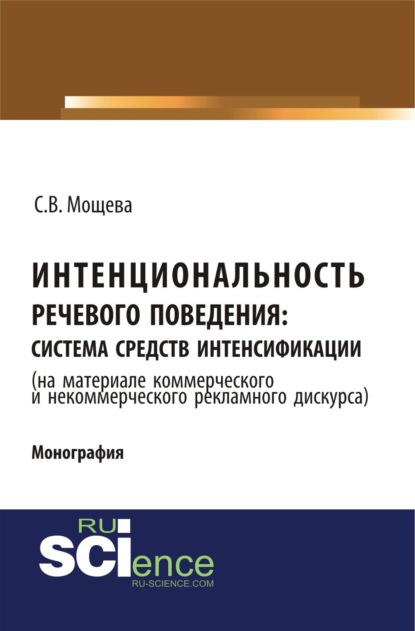 С.В. Мощева

ИНТЕНЦИОНАЛЬНОСТЬ РЕЧЕВОГО ПОВЕДЕНИЯ: СИСТЕМА СРЕДСТВ ИНТЕНСИФИКАЦИИ (на материале коммерческого и некоммерческого рекламного дискурса)

Монография

RU SCIence
RU-SCIENCE.COM